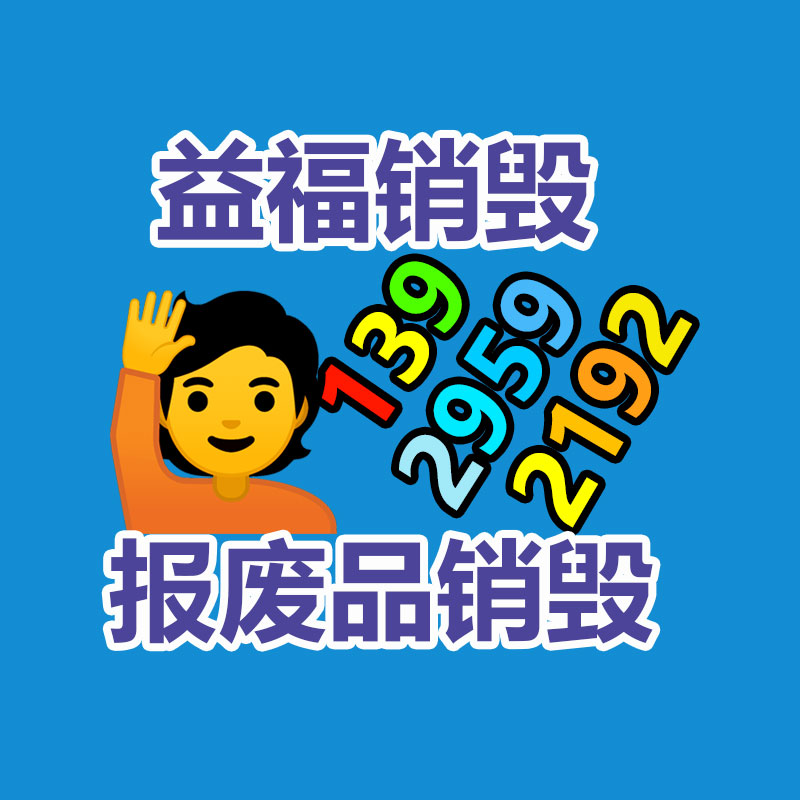 益福销毁

139
2959
2192

报废品销毁